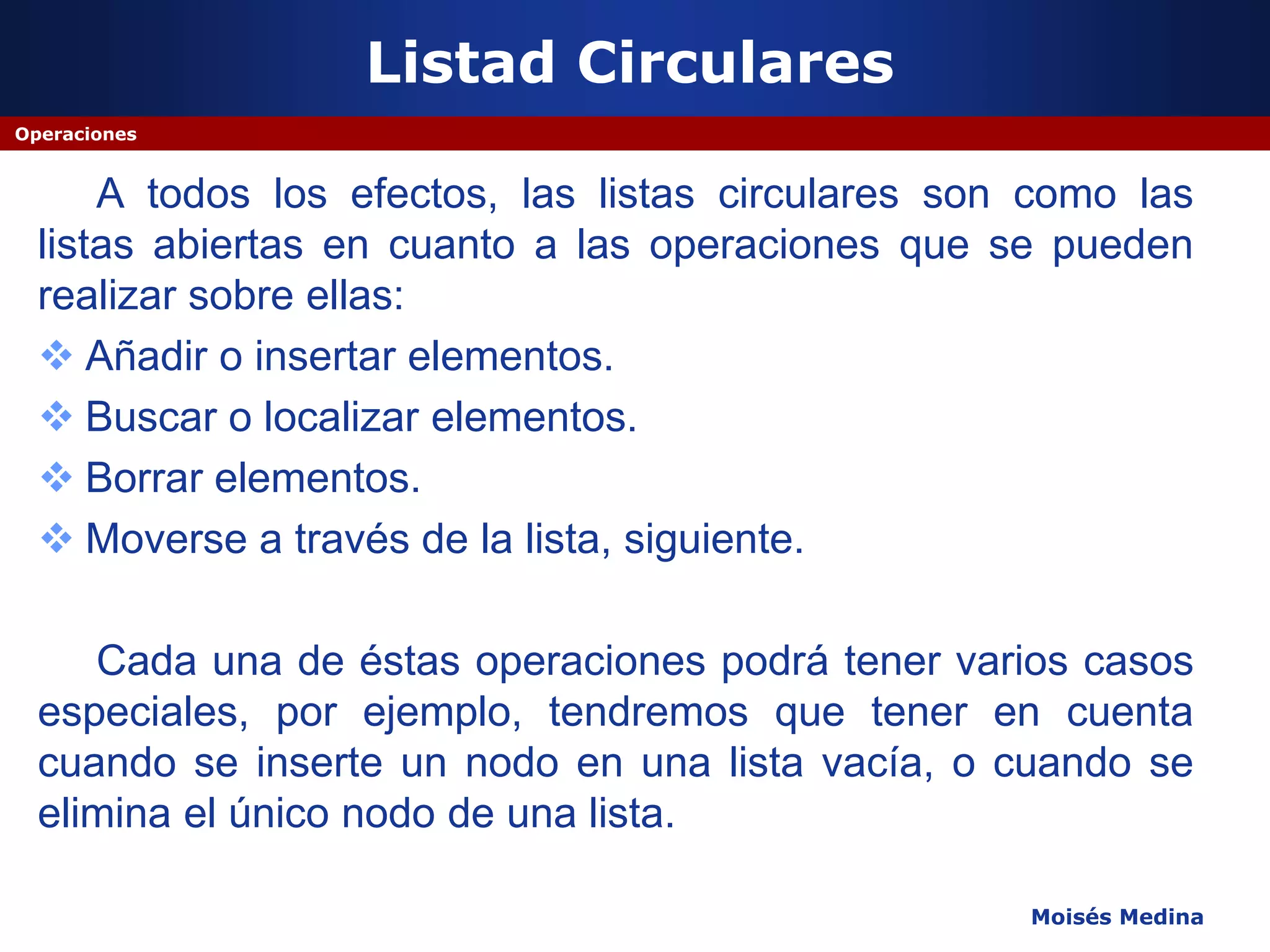 Listad Circulares

Operaciones

A todos los efectos, las listas circulares son como las listas abiertas en cuanto a las operaciones que se pueden realizar sobre ellas:

❖ Añadir o insertar elementos.
❖ Buscar o localizar elementos.
❖ Borrar elementos.
❖ Moverse a través de la lista, siguiente.

Cada una de éstas operaciones podrá tener varios casos especiales, por ejemplo, tendremos que tener en cuenta cuando se inserte un nodo en una lista vacía, o cuando se elimina el único nodo de una lista.

Moisés Medina